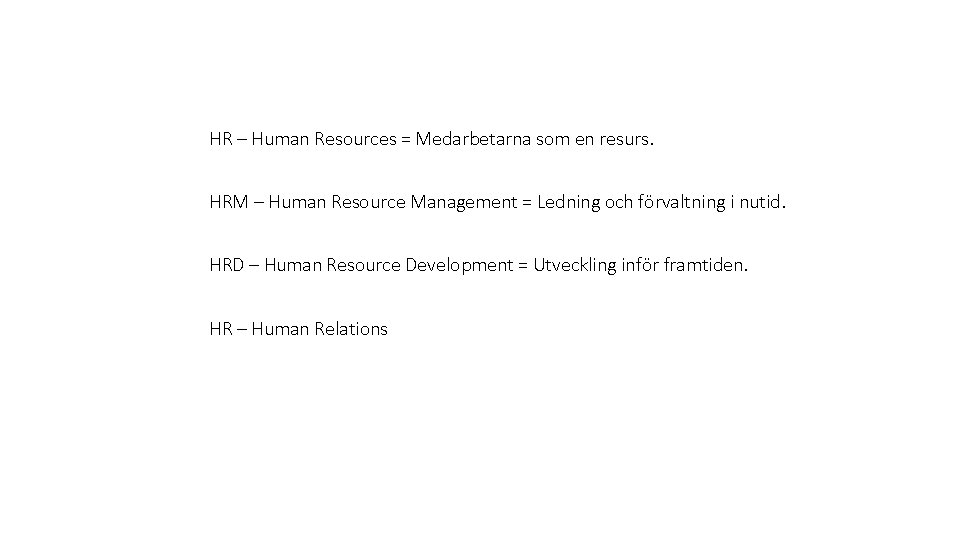 HR – Human Resources = Medarbetarna som en resurs.

HRM – Human Resource Management = Ledning och förvaltning i nutid.

HRD – Human Resource Development = Utveckling inför framtiden.

HR – Human Relations